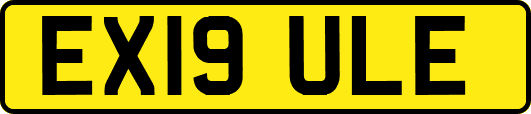 EX19 ULE